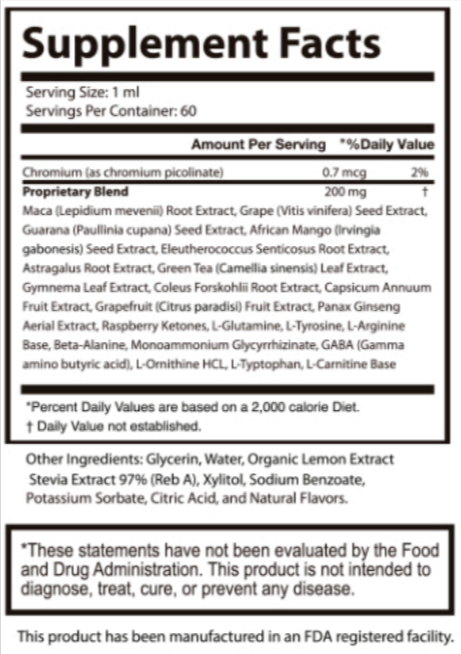 Supplement Facts

Serving Size: 1 ml
Servings Per Container: 60

| | Amount Per Serving | *%Daily Value |
|---|---|---|
| Chromium (as chromium picolinate) | 0.7 mcg | 2% |
| **Proprietary Blend** | 200 mg | † |

Maca (Lepidium mevenii) Root Extract, Grape (Vitis vinifera) Seed Extract, Guarana (Paullinia cupana) Seed Extract, African Mango (Irvingia gabonesis) Seed Extract, Eleutherococcus Senticosus Root Extract, Astragalus Root Extract, Green Tea (Camellia sinensis) Leaf Extract, Gymnema Leaf Extract, Coleus Forskohlii Root Extract, Capsicum Annuum Fruit Extract, Grapefruit (Citrus paradisi) Fruit Extract, Panax Ginseng Aerial Extract, Raspberry Ketones, L-Glutamine, L-Tyrosine, L-Arginine Base, Beta-Alanine, Monoammonium Glycyrrhizinate, GABA (Gamma amino butyric acid), L-Ornithine HCL, L-Typtophan, L-Carnitine Base

*Percent Daily Values are based on a 2,000 calorie Diet.
† Daily Value not established.

Other Ingredients: Glycerin, Water, Organic Lemon Extract Stevia Extract 97% (Reb A), Xylitol, Sodium Benzoate, Potassium Sorbate, Citric Acid, and Natural Flavors.

*These statements have not been evaluated by the Food and Drug Administration. This product is not intended to diagnose, treat, cure, or prevent any disease.

This product has been manufactured in an FDA registered facility.